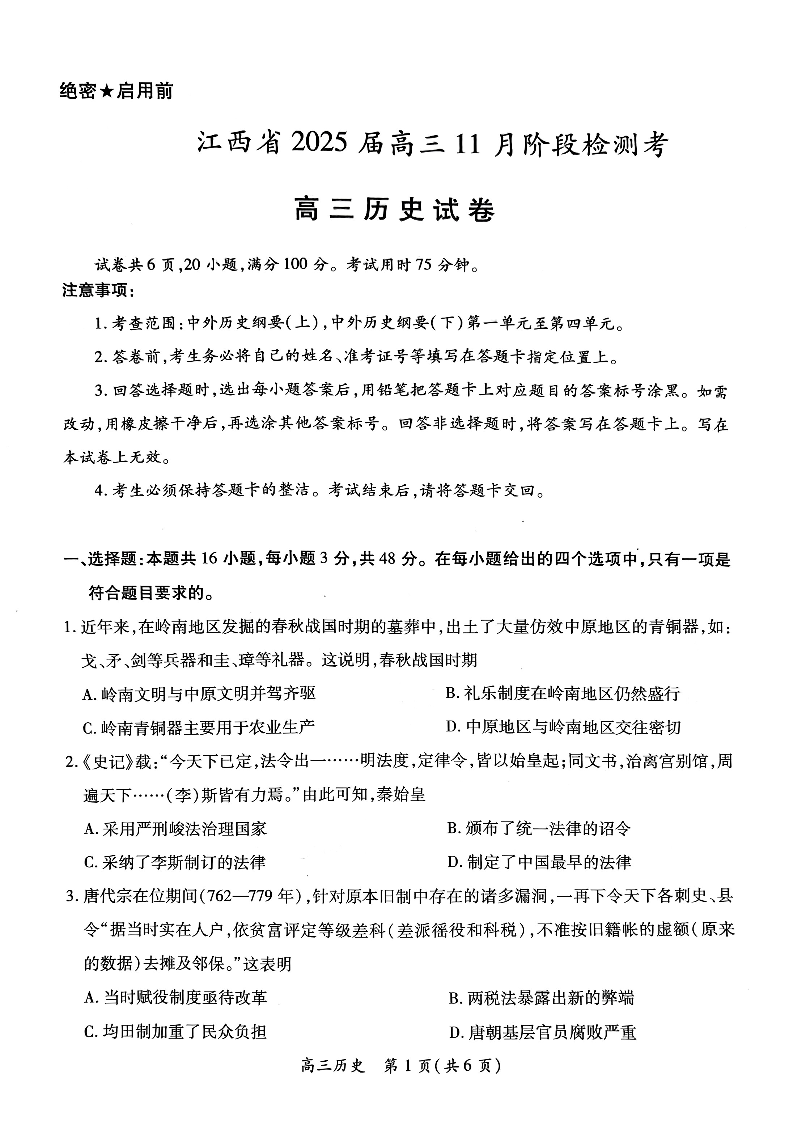 绝密★启用前

江西省2025届高三11月阶段检测考

高三历史试卷

试卷共6页,20小题,满分100分。考试用时75分钟。

注意事项:

1.考查范围:中外历史纲要(上),中外历史纲要(下)第一单元至第四单元。

2.答卷前,考生务必将自己的姓名、准考证号等填写在答题卡指定位置上。

3.回答选择题时,选出每小题答案后,用铅笔把答题卡上对应题目的答案标号涂黑。如需改动,用橡皮擦干净后,再选涂其他答案标号。回答非选择题时,将答案写在答题卡上。写在本试卷上无效。

4.考生必须保持答题卡的整洁。考试结束后,请将答题卡交回。

一、选择题:本题共16小题,每小题3分,共48分。在每小题给出的四个选项中,只有一项是符合题目要求的。

1.近年来,在岭南地区发掘的春秋战国时期的墓葬中,出土了大量仿效中原地区的青铜器,如:戈、矛、剑等兵器和圭、璋等礼器。这说明,春秋战国时期

A.岭南文明与中原文明并驾齐驱

B.礼乐制度在岭南地区仍然盛行

C.岭南青铜器主要用于农业生产

D.中原地区与岭南地区交往密切

2.《史记》载:“今天下已定,法令出一……明法度,定律令,皆以始皇起;同文书,治离宫别馆,周遍天下……(李)斯皆有力焉。”由此可知,秦始皇

A.采用严刑峻法治理国家

B.颁布了统一法律的诏令

C.采纳了李斯制订的法律

D.制定了中国最早的法律

3.唐代宗在位期间(762—779年),针对原本旧制中存在的诸多漏洞,一再下令天下各刺史、县令“据当时实在人户,依贫富评定等级差科(差派徭役和科税),不准按旧籍帐的虚额(原来的数据)去摊及邻保。”这表明

A.当时赋役制度亟待改革

B.两税法暴露出新的弊端

C.均田制加重了民众负担

D.唐朝基层官员腐败严重

高三历史 第1页(共6页)